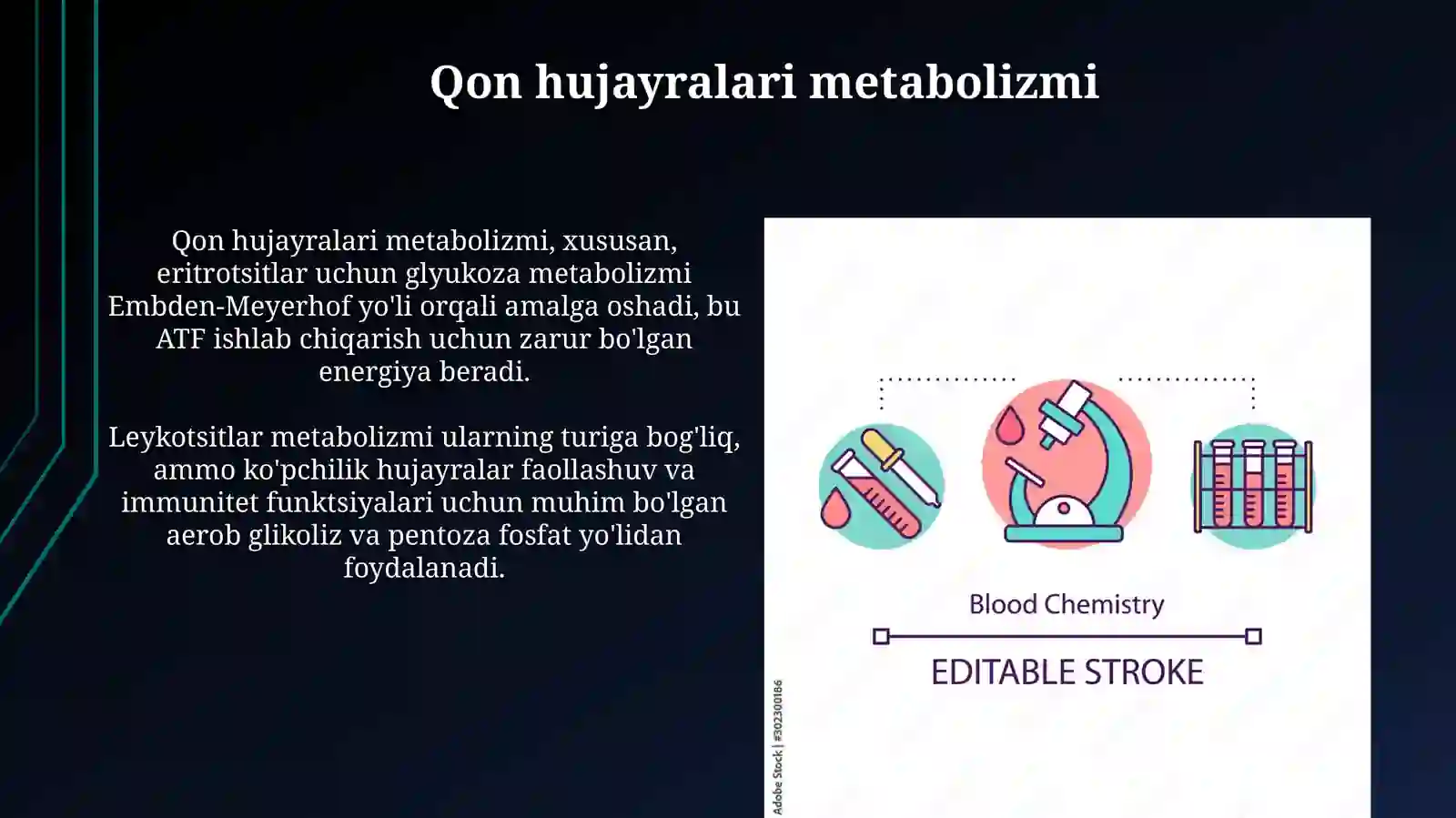 Qon hujayralari metabolizmi

Qon hujayralari metabolizmi, xususan, eritrotsitlar uchun glyukoza metabolizmi Embden-Meyerhof yo'li orqali amalga oshadi, bu ATF ishlab chiqarish uchun zarur bo'lgan energiya beradi.

Leykotsitlar metabolizmi ularning turiga bog'liq, ammo ko'pchilik hujayralar faollashuv va immunitet funktsiyalari uchun muhim bo'lgan aerob glikoliz va pentoza fosfat yo'lidan foydalanadi.

Blood Chemistry

EDITABLE STROKE

Adobe Stock | #302300186